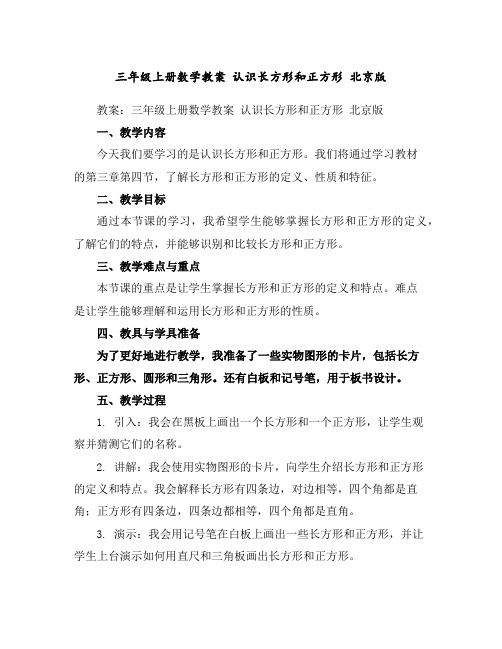 三年级上册数学教案 认识长方形和正方形 北京版

教案：三年级上册数学教案 认识长方形和正方形 北京版

一、教学内容

今天我们要学习的是认识长方形和正方形。我们将通过学习教材的第三章第四节，了解长方形和正方形的定义、性质和特征。

二、教学目标

通过本节课的学习，我希望学生能够掌握长方形和正方形的定义，了解它们的特点，并能够识别和比较长方形和正方形。

三、教学难点与重点

本节课的重点是让学生掌握长方形和正方形的定义和特点。难点是让学生能够理解和运用长方形和正方形的性质。

四、教具与学具准备

为了更好地进行教学，我准备了一些实物图形的卡片，包括长方形、正方形、圆形和三角形。还有白板和记号笔，用于板书设计。

五、教学过程

1. 引入：我会在黑板上画出一个长方形和一个正方形，让学生观察并猜测它们的名称。

2. 讲解：我会使用实物图形的卡片，向学生介绍长方形和正方形的定义和特点。我会解释长方形有四条边，对边相等，四个角都是直角；正方形有四条边，四条边都相等，四个角都是直角。

3. 演示：我会用记号笔在白板上画出一些长方形和正方形，并让学生上台演示如何用直尺和三角板画出长方形和正方形。